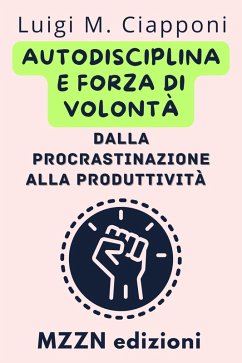 Luigi M. Ciapponi

AUTODISCIPLINA E FORZA DI VOLONTÀ

DALLA PROCRASTINAZIONE ALLA PRODUTTIVITÀ

MZZN edizioni